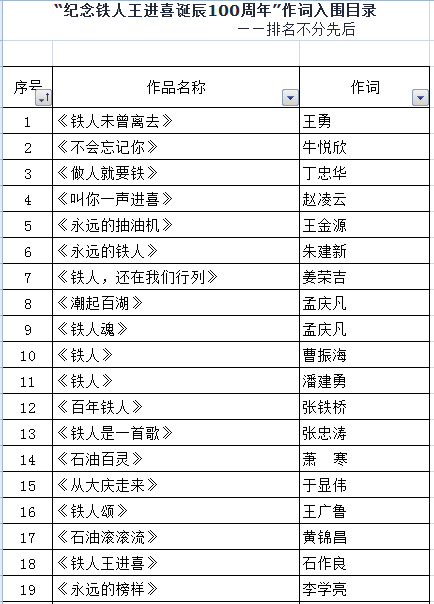 “纪念铁人王进喜诞辰100周年”作词入围目录

——排名不分先后

| 序号 | 作品名称 | 作词 |
|---|---|---|
| 1 | 《铁人未曾离去》 | 王勇 |
| 2 | 《不会忘记你》 | 牛悦欣 |
| 3 | 《做人就要铁》 | 丁忠华 |
| 4 | 《叫你一声进喜》 | 赵凌云 |
| 5 | 《永远的抽油机》 | 王金源 |
| 6 | 《永远的铁人》 | 朱建新 |
| 7 | 《铁人，还在我们行列》 | 姜荣吉 |
| 8 | 《潮起百湖》 | 孟庆凡 |
| 9 | 《铁人魂》 | 孟庆凡 |
| 10 | 《铁人》 | 曹振海 |
| 11 | 《铁人》 | 潘建勇 |
| 12 | 《百年铁人》 | 张铁桥 |
| 13 | 《铁人是一首歌》 | 张忠涛 |
| 14 | 《石油百灵》 | 萧　寒 |
| 15 | 《从大庆走来》 | 于显伟 |
| 16 | 《铁人颂》 | 王广鲁 |
| 17 | 《石油滚滚流》 | 黄锦昌 |
| 18 | 《铁人王进喜》 | 石作良 |
| 19 | 《永远的榜样》 | 李学亮 |